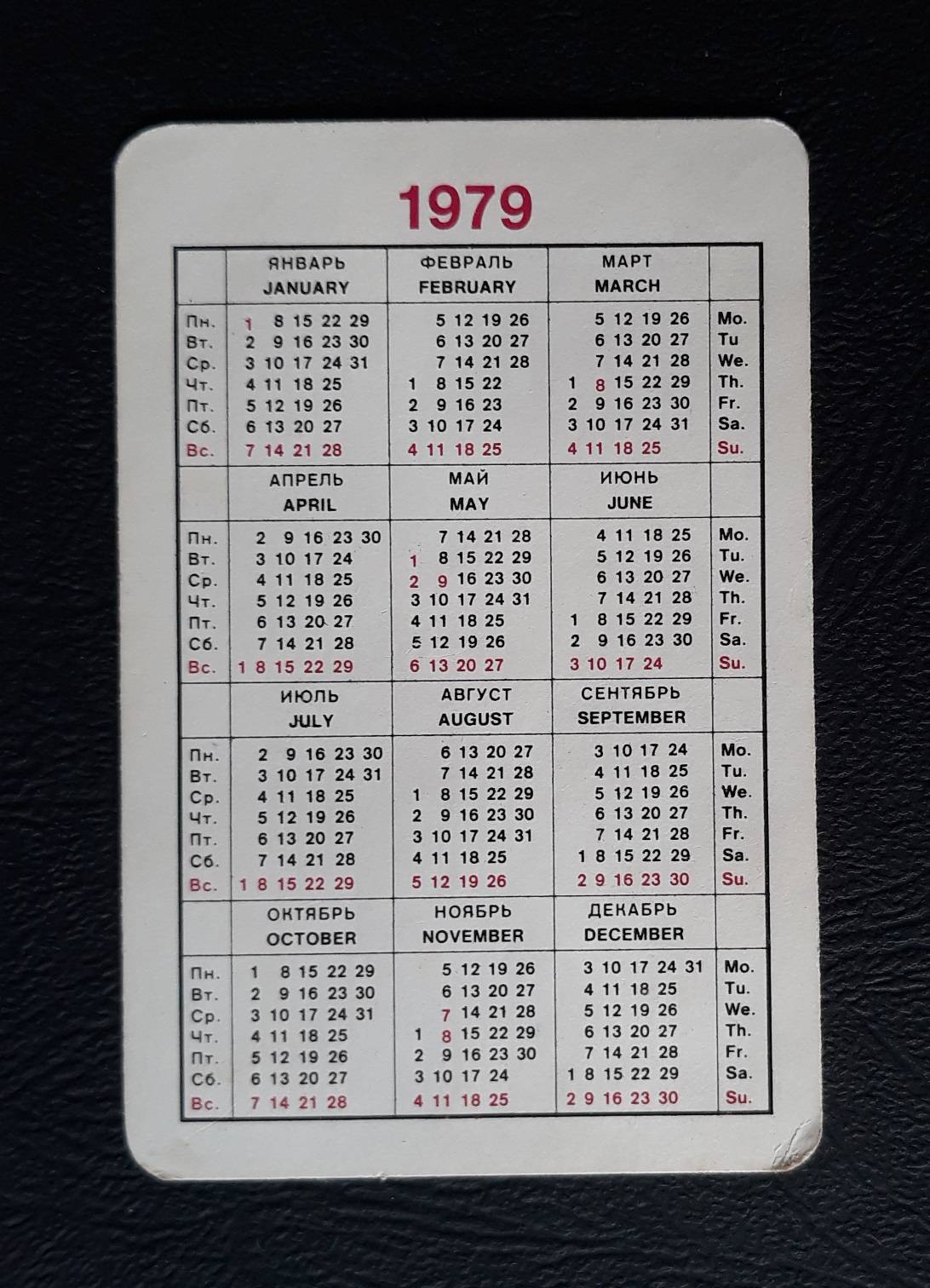 1979

| | ЯНВАРЬ JANUARY | ФЕВРАЛЬ FEBRUARY | МАРТ MARCH | |
|---|---|---|---|---|
| Пн. | 1 8 15 22 29 | 5 12 19 26 | 5 12 19 26 | Mo. |
| Вт. | 2 9 16 23 30 | 6 13 20 27 | 6 13 20 27 | Tu |
| Ср. | 3 10 17 24 31 | 7 14 21 28 | 7 14 21 28 | We. |
| Чт. | 4 11 18 25 | 1 8 15 22 | 1 8 15 22 29 | Th. |
| Пт. | 5 12 19 26 | 2 9 16 23 | 2 9 16 23 30 | Fr. |
| Сб. | 6 13 20 27 | 3 10 17 24 | 3 10 17 24 31 | Sa. |
| Вс. | 7 14 21 28 | 4 11 18 25 | 4 11 18 25 | Su. |

| | АПРЕЛЬ APRIL | МАЙ MAY | ИЮНЬ JUNE | |
|---|---|---|---|---|
| Пн. | 2 9 16 23 30 | 7 14 21 28 | 4 11 18 25 | Mo. |
| Вт. | 3 10 17 24 | 1 8 15 22 29 | 5 12 19 26 | Tu. |
| Ср. | 4 11 18 25 | 2 9 16 23 30 | 6 13 20 27 | We. |
| Чт. | 5 12 19 26 | 3 10 17 24 31 | 7 14 21 28 | Th. |
| Пт. | 6 13 20 27 | 4 11 18 25 | 1 8 15 22 29 | Fr. |
| Сб. | 7 14 21 28 | 5 12 19 26 | 2 9 16 23 30 | Sa. |
| Вс. | 1 8 15 22 29 | 6 13 20 27 | 3 10 17 24 | Su. |

| | ИЮЛЬ JULY | АВГУСТ AUGUST | СЕНТЯБРЬ SEPTEMBER | |
|---|---|---|---|---|
| Пн. | 2 9 16 23 30 | 6 13 20 27 | 3 10 17 24 | Mo. |
| Вт. | 3 10 17 24 31 | 7 14 21 28 | 4 11 18 25 | Tu. |
| Ср. | 4 11 18 25 | 1 8 15 22 29 | 5 12 19 26 | We. |
| Чт. | 5 12 19 26 | 2 9 16 23 30 | 6 13 20 27 | Th. |
| Пт. | 6 13 20 27 | 3 10 17 24 31 | 7 14 21 28 | Fr. |
| Сб. | 7 14 21 28 | 4 11 18 25 | 1 8 15 22 29 | Sa. |
| Вс. | 1 8 15 22 29 | 5 12 19 26 | 2 9 16 23 30 | Su. |

| | ОКТЯБРЬ OCTOBER | НОЯБРЬ NOVEMBER | ДЕКАБРЬ DECEMBER | |
|---|---|---|---|---|
| Пн. | 1 8 15 22 29 | 5 12 19 26 | 3 10 17 24 31 | Mo. |
| Вт. | 2 9 16 23 30 | 6 13 20 27 | 4 11 18 25 | Tu. |
| Ср. | 3 10 17 24 31 | 7 14 21 28 | 5 12 19 26 | We. |
| Чт. | 4 11 18 25 | 1 8 15 22 29 | 6 13 20 27 | Th. |
| Пт. | 5 12 19 26 | 2 9 16 23 30 | 7 14 21 28 | Fr. |
| Сб. | 6 13 20 27 | 3 10 17 24 | 1 8 15 22 29 | Sa. |
| Вс. | 7 14 21 28 | 4 11 18 25 | 2 9 16 23 30 | Su. |